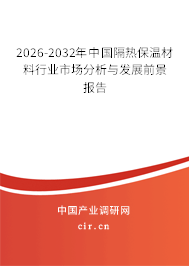 2026-2032年中国隔热保温材料行业市场分析与发展前景报告

中国产业调研网

cir.cn